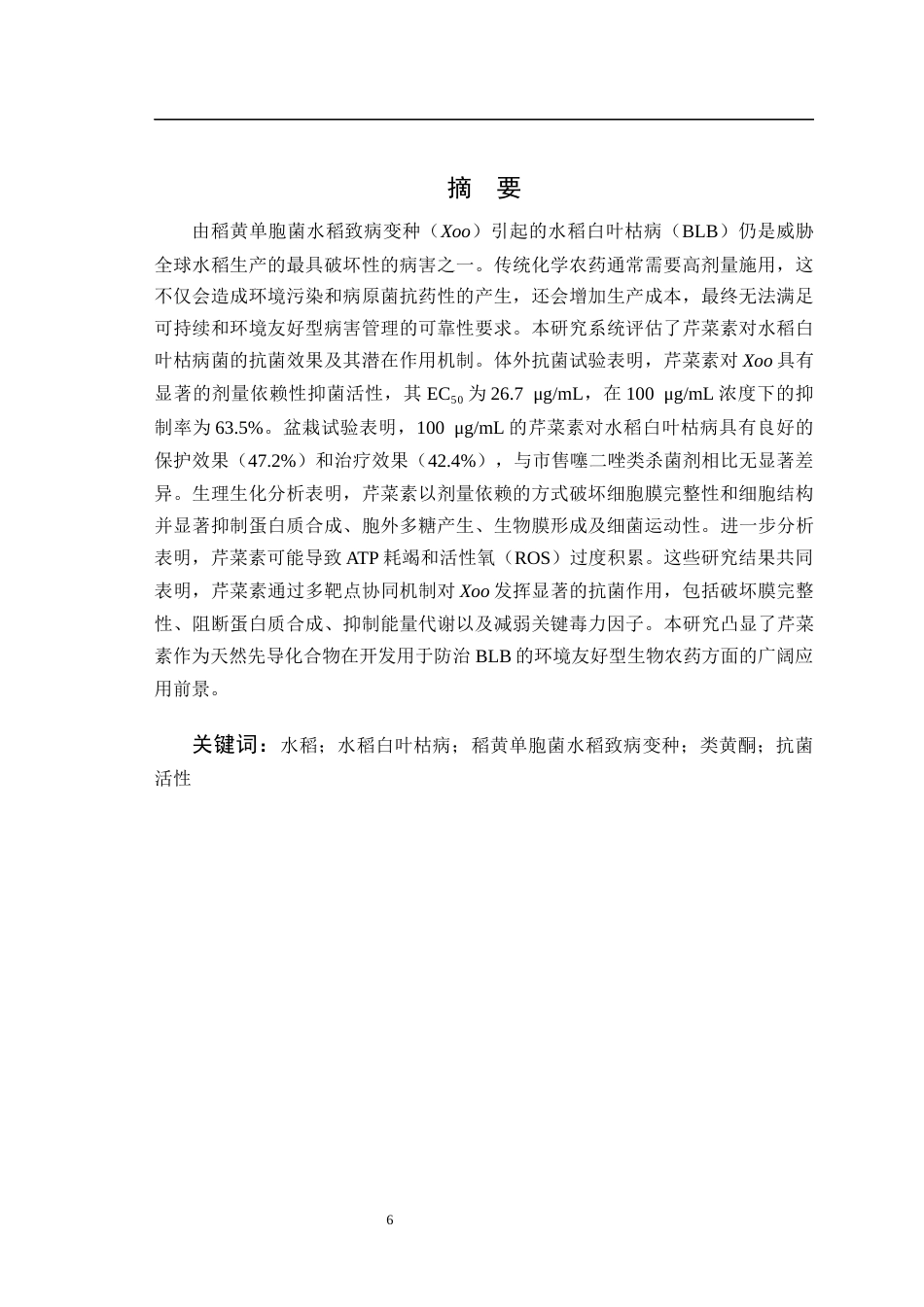 摘 要

由稻黄单胞菌水稻致病变种（Xoo）引起的水稻白叶枯病（BLB）仍是威胁全球水稻生产的最具破坏性的病害之一。传统化学农药通常需要高剂量施用，这不仅会造成环境污染和病原菌抗药性的产生，还会增加生产成本，最终无法满足可持续和环境友好型病害管理的可靠性要求。本研究系统评估了芹菜素对水稻白叶枯病菌的抗菌效果及其潜在作用机制。体外抗菌试验表明，芹菜素对Xoo具有显著的剂量依赖性抑菌活性，其$EC_{50}$为26.7 μg/mL，在100 μg/mL浓度下的抑制率为63.5%。盆栽试验表明，100 μg/mL的芹菜素对水稻白叶枯病具有良好的保护效果（47.2%）和治疗效果（42.4%），与市售噻二唑类杀菌剂相比无显著差异。生理生化分析表明，芹菜素以剂量依赖的方式破坏细胞膜完整性和细胞结构并显著抑制蛋白质合成、胞外多糖产生、生物膜形成及细菌运动性。进一步分析表明，芹菜素可能导致ATP耗竭和活性氧（ROS）过度积累。这些研究结果共同表明，芹菜素通过多靶点协同机制对Xoo发挥显著的抗菌作用，包括破坏膜完整性、阻断蛋白质合成、抑制能量代谢以及减弱关键毒力因子。本研究凸显了芹菜素作为天然先导化合物在开发用于防治BLB的环境友好型生物农药方面的广阔应用前景。

关键词：水稻；水稻白叶枯病；稻黄单胞菌水稻致病变种；类黄酮；抗菌活性

6